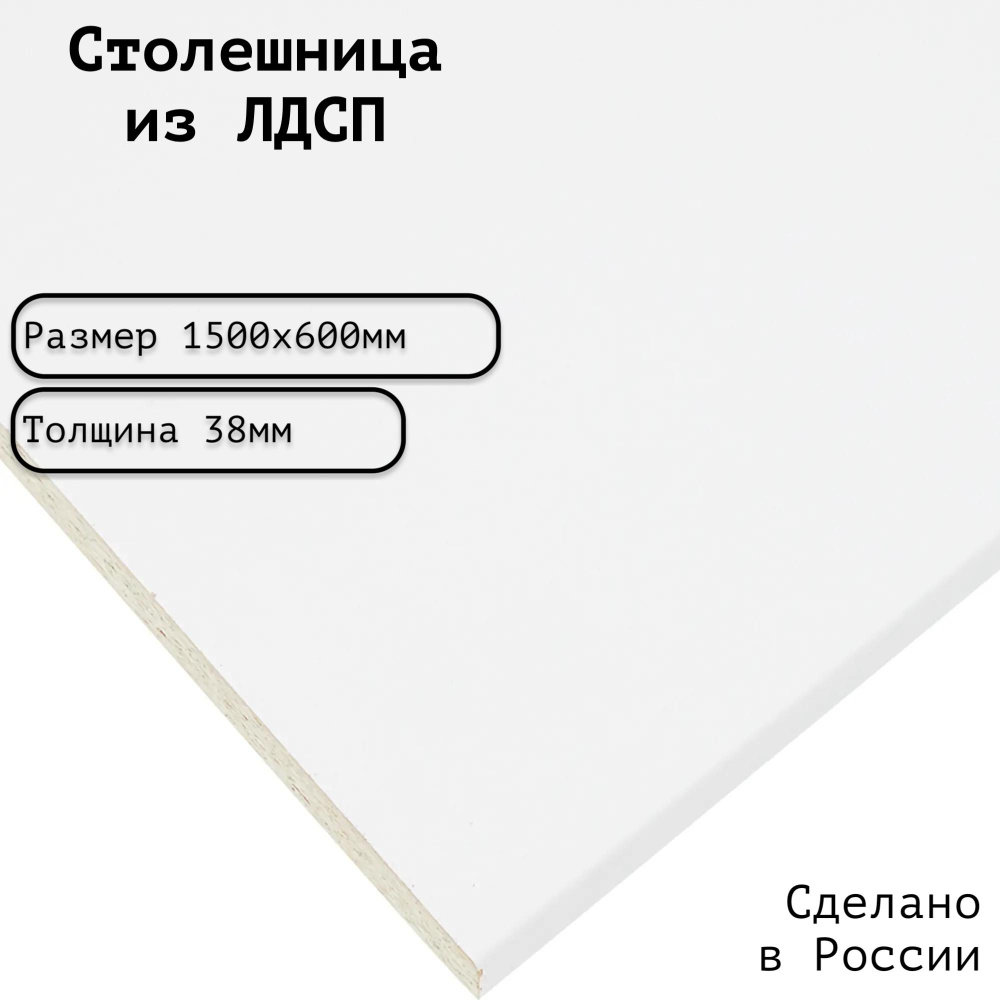 Столешница из ЛДСП

Размер 1500х600мм

Толщина 38мм

Сделано в России